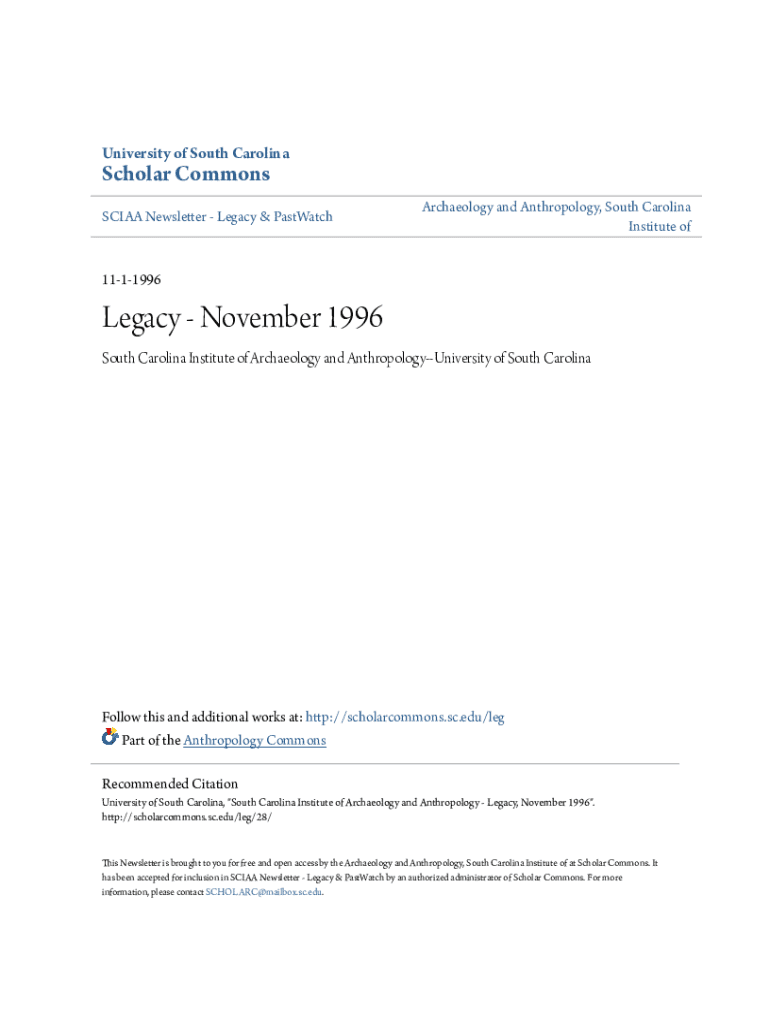 University of South Carolina
Scholar Commons

SCIAA Newsletter - Legacy & PastWatch

Archaeology and Anthropology, South Carolina Institute of

11-1-1996

Legacy - November 1996

South Carolina Institute of Archaeology and Anthropology--University of South Carolina

Follow this and additional works at: http://scholarcommons.sc.edu/leg

Part of the Anthropology Commons

Recommended Citation
University of South Carolina, "South Carolina Institute of Archaeology and Anthropology - Legacy, November 1996". http://scholarcommons.sc.edu/leg/28/

This Newsletter is brought to you for free and open access by the Archaeology and Anthropology, South Carolina Institute of at Scholar Commons. It has been accepted for inclusion in SCIAA Newsletter - Legacy & PastWatch by an authorized administrator of Scholar Commons. For more information, please contact SCHOLARC@mailbox.sc.edu.